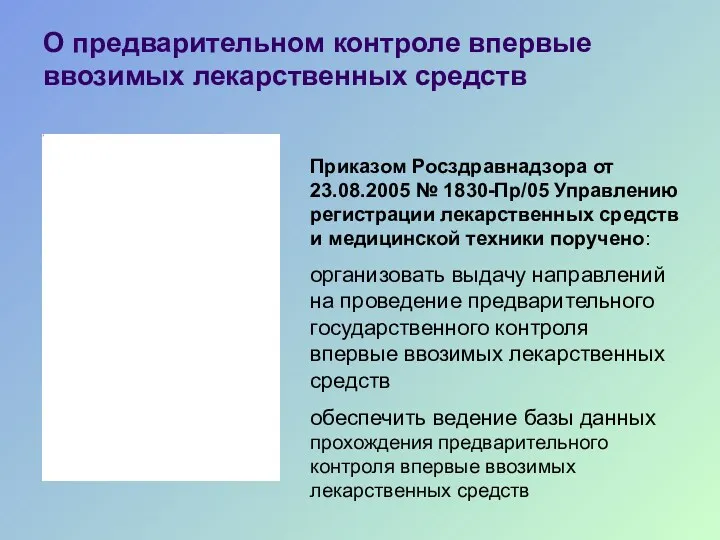 О предварительном контроле впервые ввозимых лекарственных средств

Приказом Росздравнадзора от 23.08.2005 № 1830-Пр/05 Управлению регистрации лекарственных средств и медицинской техники поручено:

организовать выдачу направлений на проведение предварительного государственного контроля впервые ввозимых лекарственных средств

обеспечить ведение базы данных прохождения предварительного контроля впервые ввозимых лекарственных средств